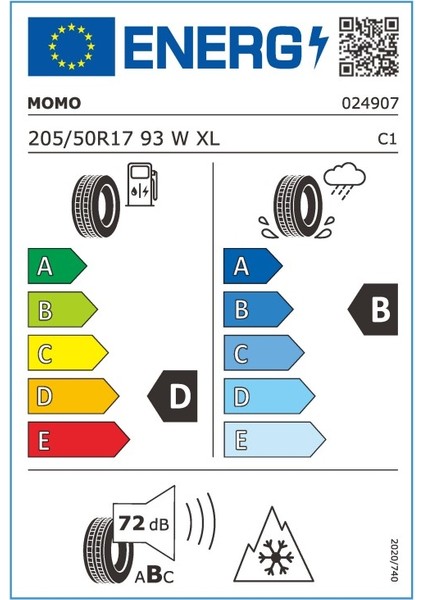 ENERG

MOMO 024907

205/50R17 93 W XL C1

A
B
C
D
E

D

A
B
C
D
E

B

72 dB

ABC

2020/740